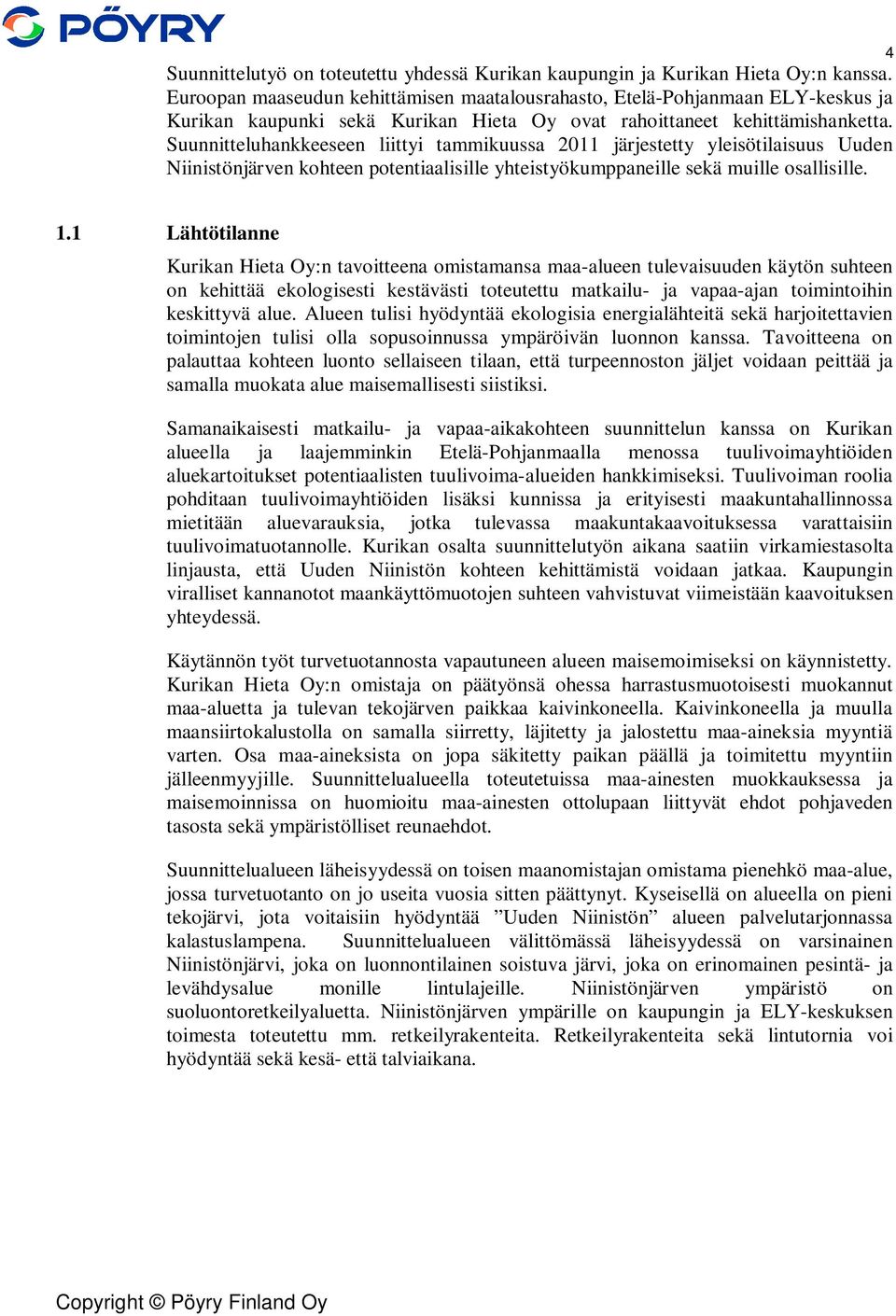 PÖYRY

4

Suunnittelutyö on toteutettu yhdessä Kurikan kaupungin ja Kurikan Hieta Oy:n kanssa. Euroopan maaseudun kehittämisen maatalousrahasto, Etelä-Pohjanmaan ELY-keskus ja Kurikan kaupunki sekä Kurikan Hieta Oy ovat rahoittaneet kehittämishanketta. Suunnitteluhankkeeseen liittyi tammikuussa 2011 järjestetty yleisötilaisuus Uuden Niinistönjärven kohteen potentiaalisille yhteistyökumppaneille sekä muille osallisille.

1.1 Lähtötilanne

Kurikan Hieta Oy:n tavoitteena omistamansa maa-alueen tulevaisuuden käytön suhteen on kehittää ekologisesti kestävästi toteutettu matkailu- ja vapaa-ajan toimintoihin keskittyvä alue. Alueen tulisi hyödyntää ekologisia energialähteitä sekä harjoitettavien toimintojen tulisi olla sopusoinnussa ympäröivän luonnon kanssa. Tavoitteena on palauttaa kohteen luonto sellaiseen tilaan, että turpeennoston jäljet voidaan peittää ja samalla muokata alue maisemallisesti siistiksi.

Samanaikaisesti matkailu- ja vapaa-aikakohteen suunnittelun kanssa on Kurikan alueella ja laajemminkin Etelä-Pohjanmaalla menossa tuulivoimayhtiöiden aluekartoitukset potentiaalisten tuulivoima-alueiden hankkimiseksi. Tuulivoiman roolia pohditaan tuulivoimayhtiöiden lisäksi kunnissa ja erityisesti maakuntahallinnossa mietitään aluevarauksia, jotka tulevassa maakuntakaavoituksessa varattaisiin tuulivoimatuotannolle. Kurikan osalta suunnittelutyön aikana saatiin virkamiestasolta linjausta, että Uuden Niinistön kohteen kehittämistä voidaan jatkaa. Kaupungin viralliset kannanotot maankäyttömuotojen suhteen vahvistuvat viimeistään kaavoituksen yhteydessä.

Käytännön työt turvetuotannosta vapautuneen alueen maisemoimiseksi on käynnistetty. Kurikan Hieta Oy:n omistaja on päätyönsä ohessa harrastusmuotoisesti muokannut maa-aluetta ja tulevan tekojärven paikkaa kaivinkoneella. Kaivinkoneella ja muulla maansiirtokalustolla on samalla siirretty, läjitetty ja jalostettu maa-aineksia myyntiä varten. Osa maa-aineksista on jopa säkitetty paikan päällä ja toimitettu myyntiin jälleenmyyjille. Suunnittelualueella toteutetuissa maa-ainesten muokkauksessa ja maisemoinnissa on huomioitu maa-ainesten ottolupaan liittyvät ehdot pohjaveden tasosta sekä ympäristölliset reunaehdot.

Suunnittelualueen läheisyydessä on toisen maanomistajan omistama pienehkö maa-alue, jossa turvetuotanto on jo useita vuosia sitten päättynyt. Kyseisellä on alueella on pieni tekojärvi, jota voitaisiin hyödyntää ”Uuden Niinistön” alueen palvelutarjonnassa kalastuslampena. Suunnittelualueen välittömässä läheisyydessä on varsinainen Niinistönjärvi, joka on luonnontilainen soistuva järvi, joka on erinomainen pesintä- ja levähdysalue monille lintulajeille. Niinistönjärven ympäristö on suoluontoretkeilyaluetta. Niinistönjärven ympärille on kaupungin ja ELY-keskuksen toimesta toteutettu mm. retkeilyrakenteita. Retkeilyrakenteita sekä lintutornia voi hyödyntää sekä kesä- että talviaikana.

Copyright © Pöyry Finland Oy